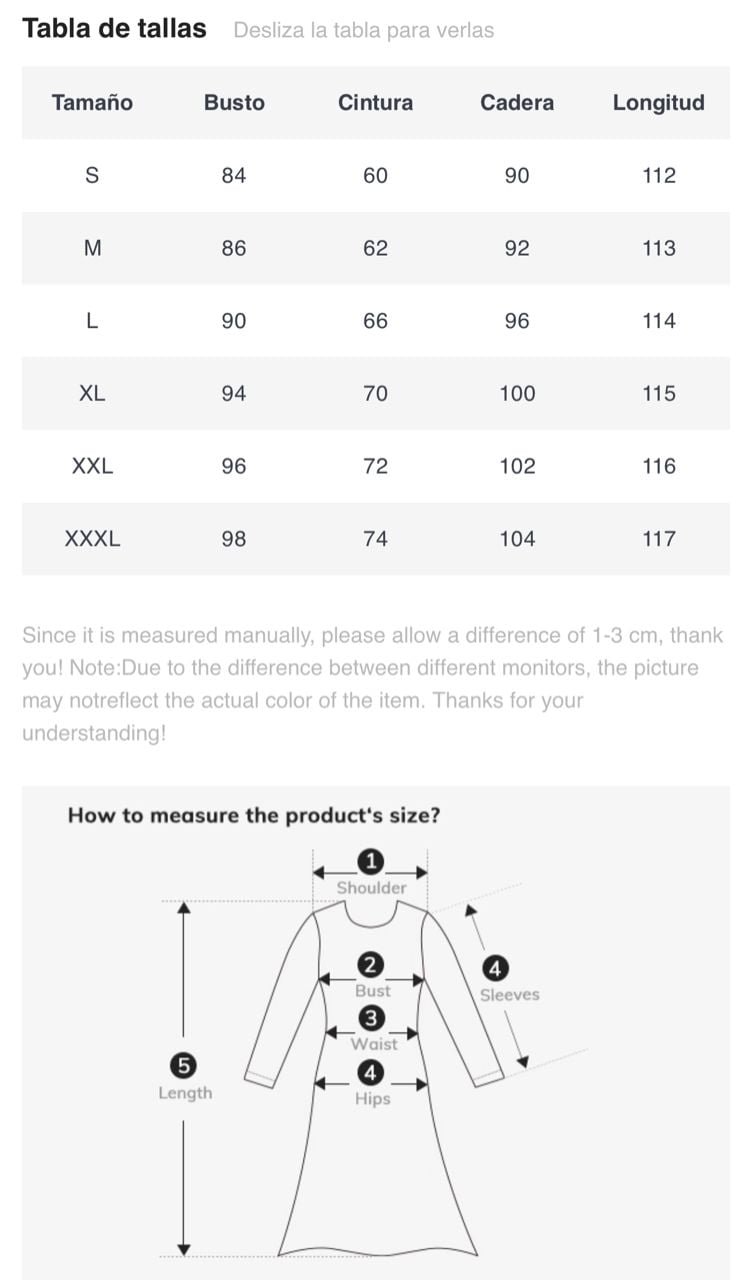 Tabla de tallas Desliza la tabla para verlas

| Tamaño | Busto | Cintura | Cadera | Longitud |
|---|---|---|---|---|
| S | 84 | 60 | 90 | 112 |
| M | 86 | 62 | 92 | 113 |
| L | 90 | 66 | 96 | 114 |
| XL | 94 | 70 | 100 | 115 |
| XXL | 96 | 72 | 102 | 116 |
| XXXL | 98 | 74 | 104 | 117 |

Since it is measured manually, please allow a difference of 1-3 cm, thank you! Note:Due to the difference between different monitors, the picture may notreflect the actual color of the item. Thanks for your understanding!

How to measure the product's size?

1 Shoulder
2 Bust
3 Waist
4 Hips
4 Sleeves
5 Length